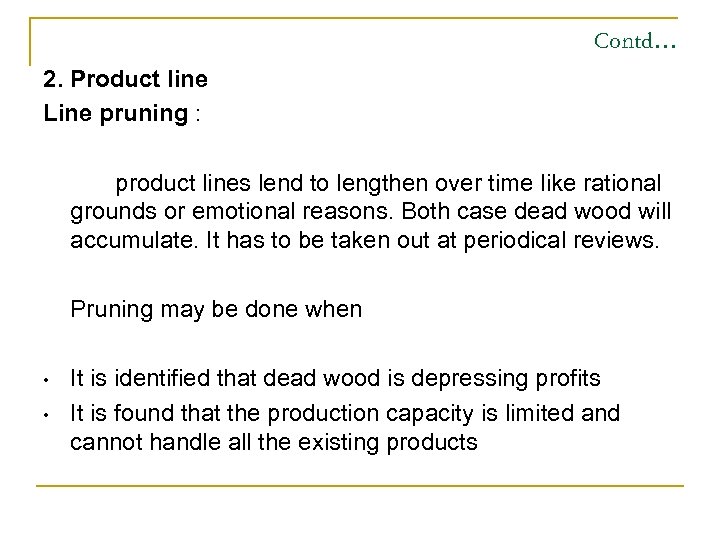 Contd…

2. Product line

Line pruning :

product lines lend to lengthen over time like rational grounds or emotional reasons. Both case dead wood will accumulate. It has to be taken out at periodical reviews.

Pruning may be done when

• It is identified that dead wood is depressing profits
• It is found that the production capacity is limited and cannot handle all the existing products